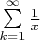 $\sum_{k=1}^{\infty} \frac{1}{x}$